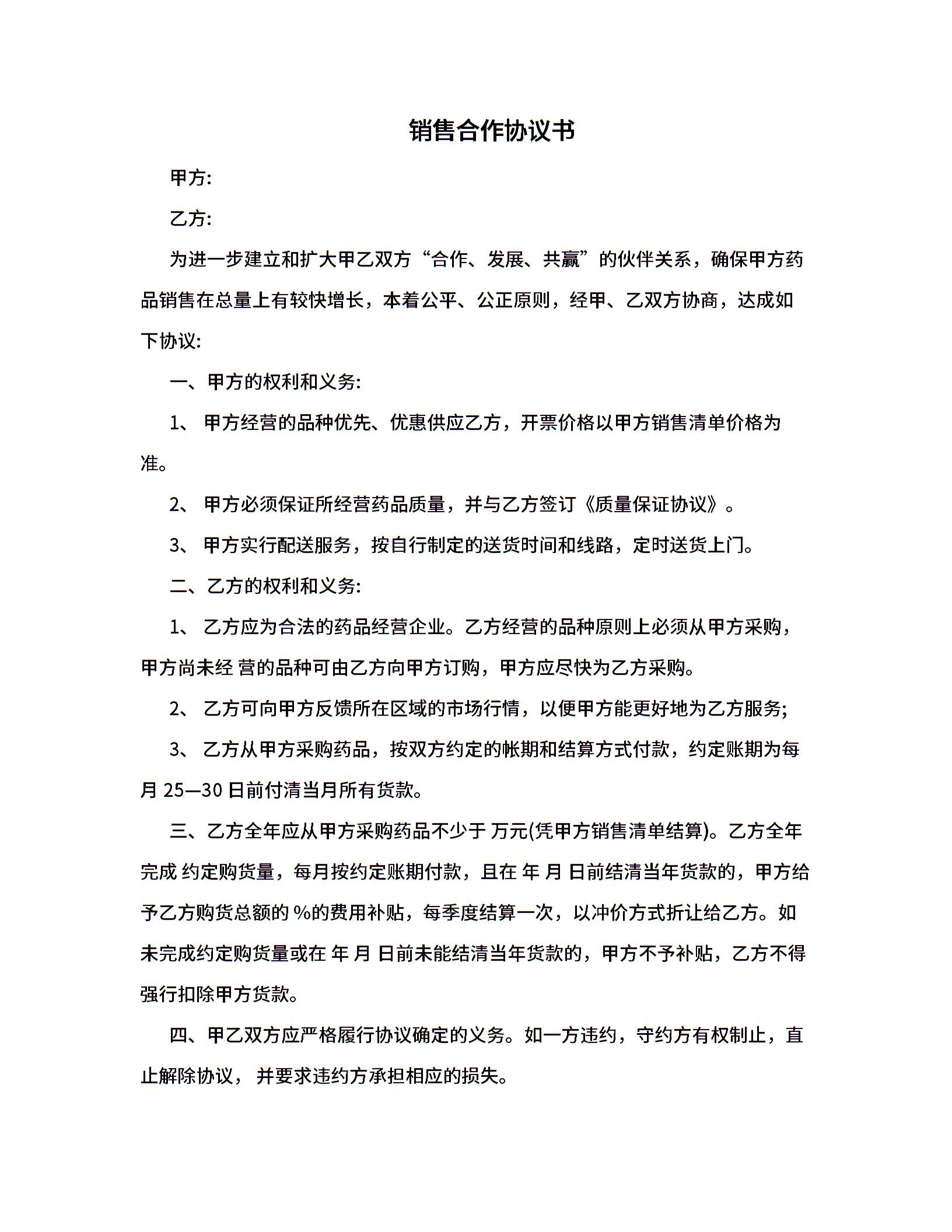 销售合作协议书

甲方:

乙方:

为进一步建立和扩大甲乙双方“合作、发展、共赢”的伙伴关系，确保甲方药品销售在总量上有较快增长，本着公平、公正原则，经甲、乙双方协商，达成如下协议:

一、甲方的权利和义务:

1、 甲方经营的品种优先、优惠供应乙方，开票价格以甲方销售清单价格为准。

2、 甲方必须保证所经营药品质量，并与乙方签订《质量保证协议》。

3、 甲方实行配送服务，按自行制定的送货时间和线路，定时送货上门。

二、乙方的权利和义务:

1、 乙方应为合法的药品经营企业。乙方经营的品种原则上必须从甲方采购，甲方尚未经 营的品种可由乙方向甲方订购，甲方应尽快为乙方采购。

2、 乙方可向甲方反馈所在区域的市场行情，以便甲方能更好地为乙方服务;

3、 乙方从甲方采购药品，按双方约定的帐期和结算方式付款，约定账期为每月 25—30 日前付清当月所有货款。

三、乙方全年应从甲方采购药品不少于 万元(凭甲方销售清单结算)。乙方全年完成 约定购货量，每月按约定账期付款，且在 年 月 日前结清当年货款的，甲方给予乙方购货总额的 %的费用补贴，每季度结算一次，以冲价方式折让给乙方。如未完成约定购货量或在 年 月 日前未能结清当年货款的，甲方不予补贴，乙方不得强行扣除甲方货款。

四、甲乙双方应严格履行协议确定的义务。如一方违约，守约方有权制止，直止解除协议， 并要求违约方承担相应的损失。